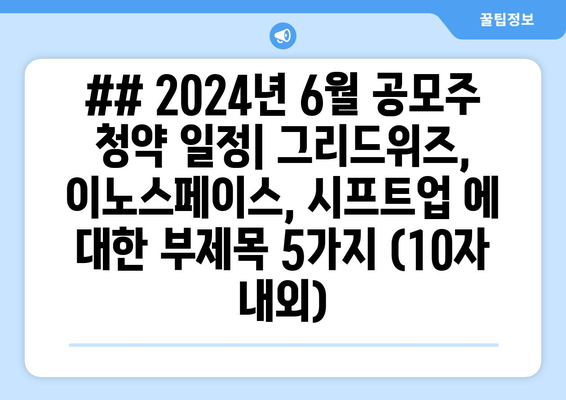 꿀팁정보

## 2024년 6월 공모주 청약 일정| 그리드위즈, 이노스페이스, 시프트업 에 대한 부제목 5가지 (10자 내외)